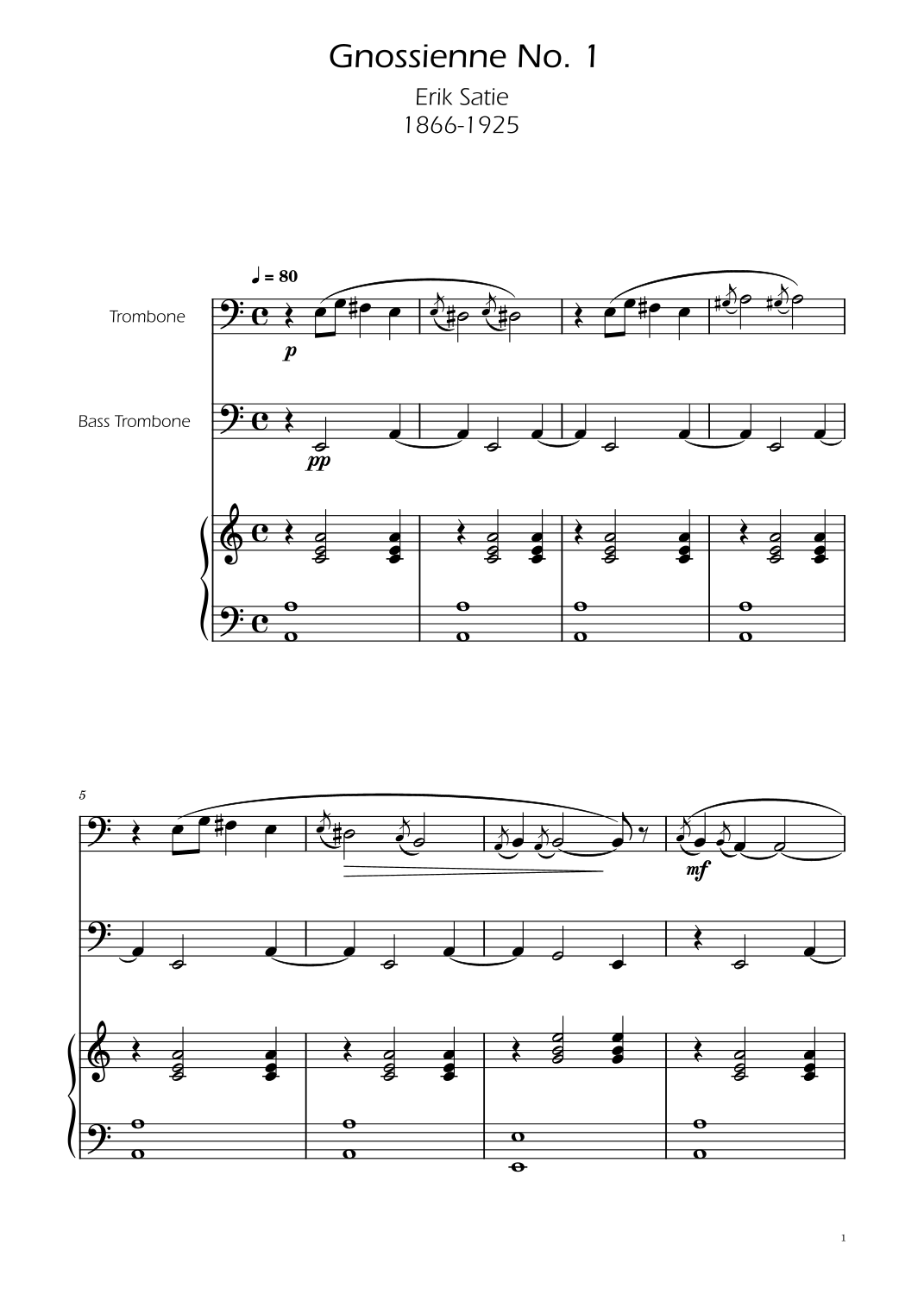 Gnossienne No. 1

Erik Satie
1866-1925

♩ = 80

Trombone

p

Bass Trombone

pp

5

mf

1